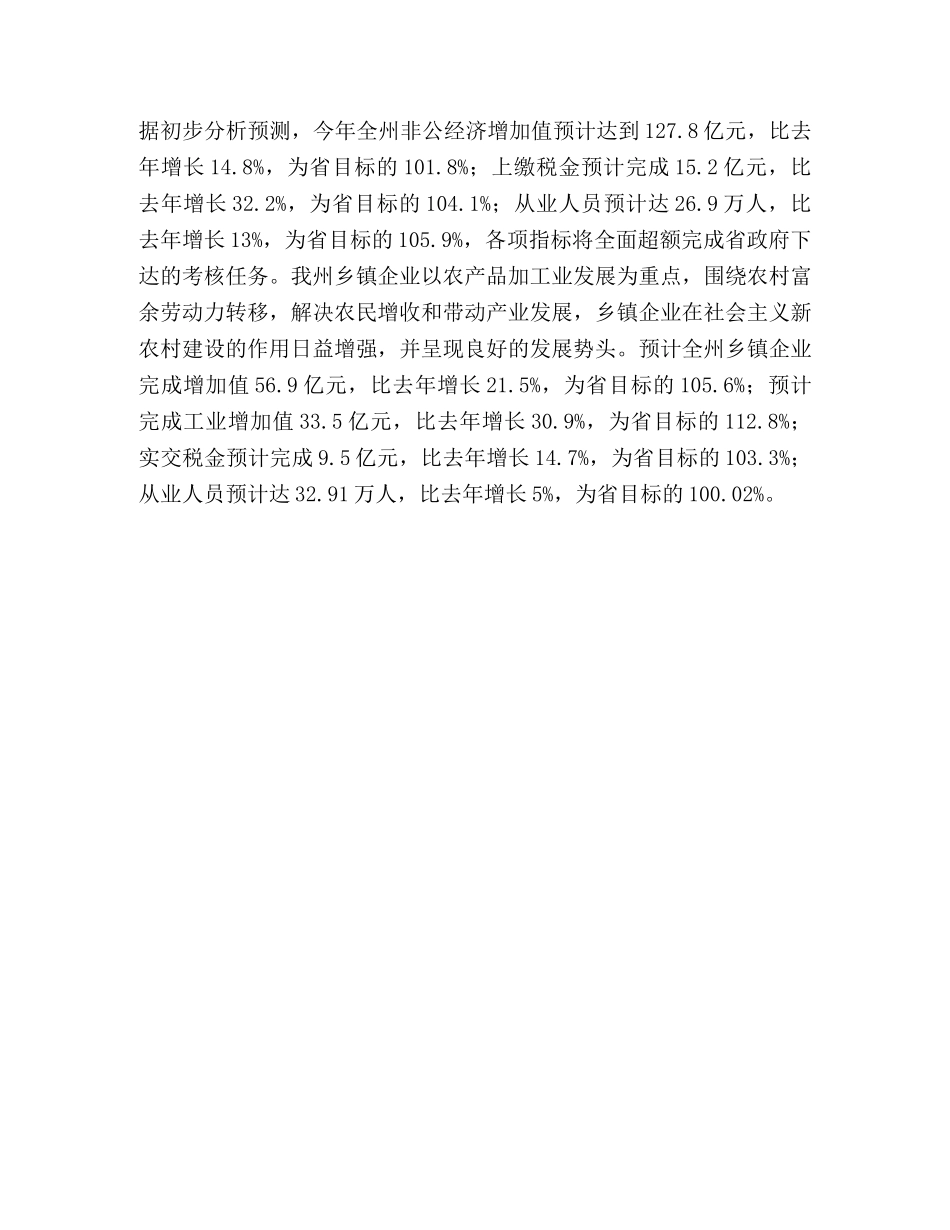 据初步分析预测，今年全州非公经济增加值预计达到127.8亿元，比去年增长14.8%，为省目标的101.8%；上缴税金预计完成15.2亿元，比去年增长32.2%，为省目标的104.1%；从业人员预计达26.9万人，比去年增长13%，为省目标的105.9%，各项指标将全面超额完成省政府下达的考核任务。我州乡镇企业以农产品加工业发展为重点，围绕农村富余劳动力转移，解决农民增收和带动产业发展，乡镇企业在社会主义新农村建设的作用日益增强，并呈现良好的发展势头。预计全州乡镇企业完成增加值56.9亿元，比去年增长21.5%，为省目标的105.6%；预计完成工业增加值33.5亿元，比去年增长30.9%，为省目标的112.8%；实交税金预计完成9.5亿元，比去年增长14.7%，为省目标的103.3%；从业人员预计达32.91万人，比去年增长5%，为省目标的100.02%。